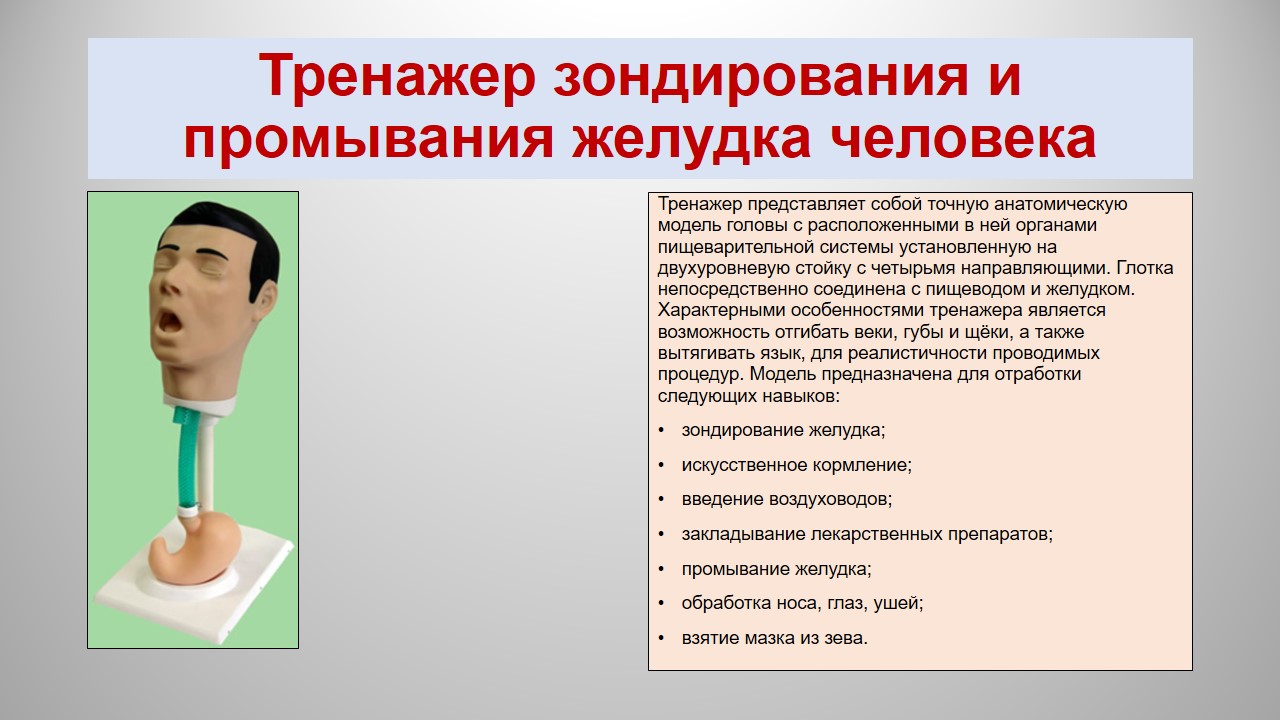 Тренажер зондирования и промывания желудка человека

Тренажер представляет собой точную анатомическую модель головы с расположенными в ней органами пищеварительной системы установленную на двухуровневую стойку с четырьмя направляющими. Глотка непосредственно соединена с пищеводом и желудком. Характерными особенностями тренажера является возможность отгибать веки, губы и щёки, а также вытягивать язык, для реалистичности проводимых процедур. Модель предназначена для отработки следующих навыков:

• зондирование желудка;

• искусственное кормление;

• введение воздуховодов;

• закладывание лекарственных препаратов;

• промывание желудка;

• обработка носа, глаз, ушей;

• взятие мазка из зева.